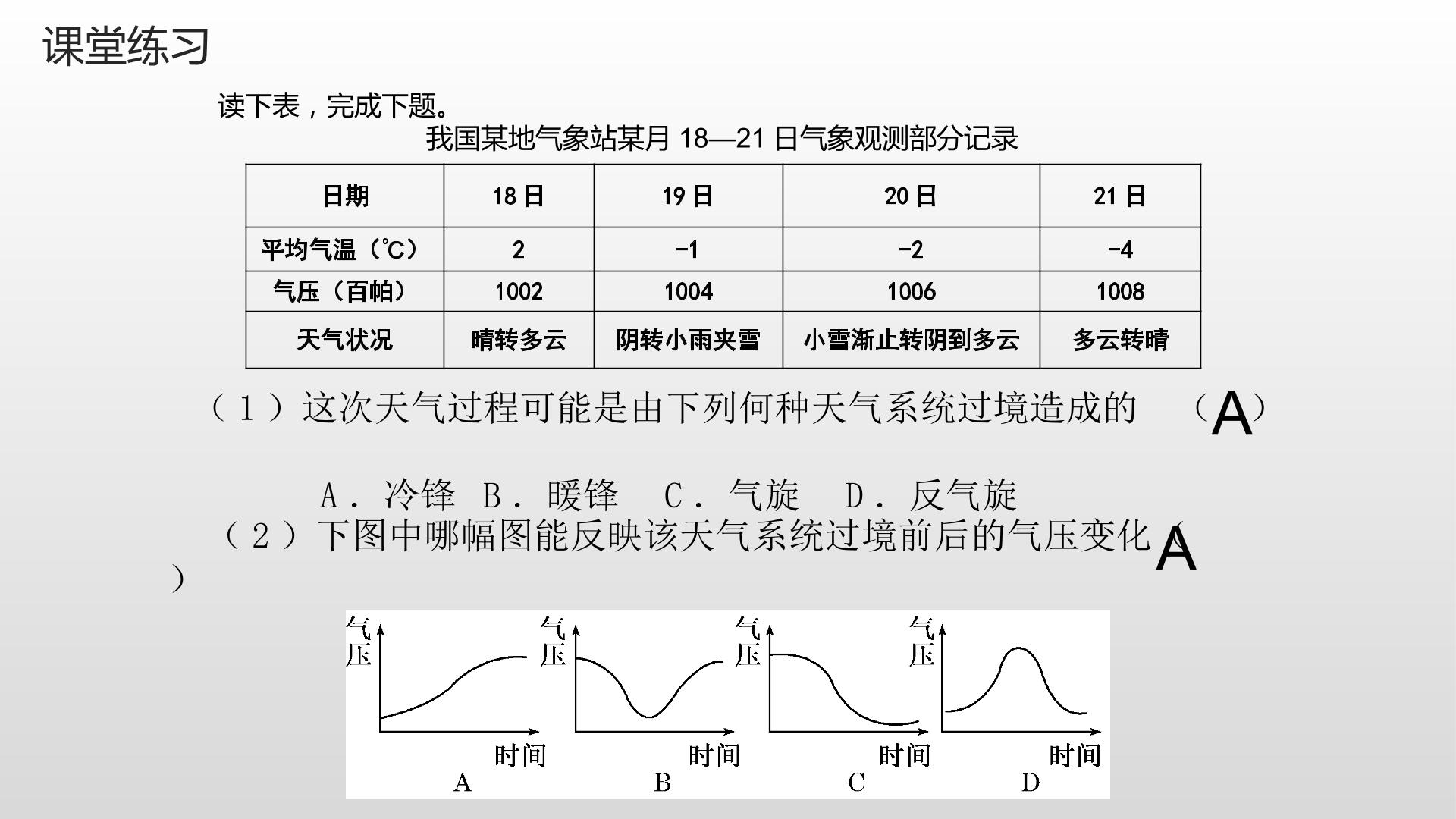 课堂练习

读下表，完成下题。

我国某地气象站某月18—21日气象观测部分记录

| 日期 | 18日 | 19日 | 20日 | 21日 |
|---|---|---|---|---|
| 平均气温（℃） | 2 | -1 | -2 | -4 |
| 气压（百帕） | 1002 | 1004 | 1006 | 1008 |
| 天气状况 | 晴转多云 | 阴转小雨夹雪 | 小雪渐止转阴到多云 | 多云转晴 |

（1）这次天气过程可能是由下列何种天气系统过境造成的 （A）

A．冷锋 B．暖锋 C．气旋 D．反气旋

（2）下图中哪幅图能反映该天气系统过境前后的气压变化（A）

气压 时间 A

气压 时间 B

气压 时间 C

气压 时间 D